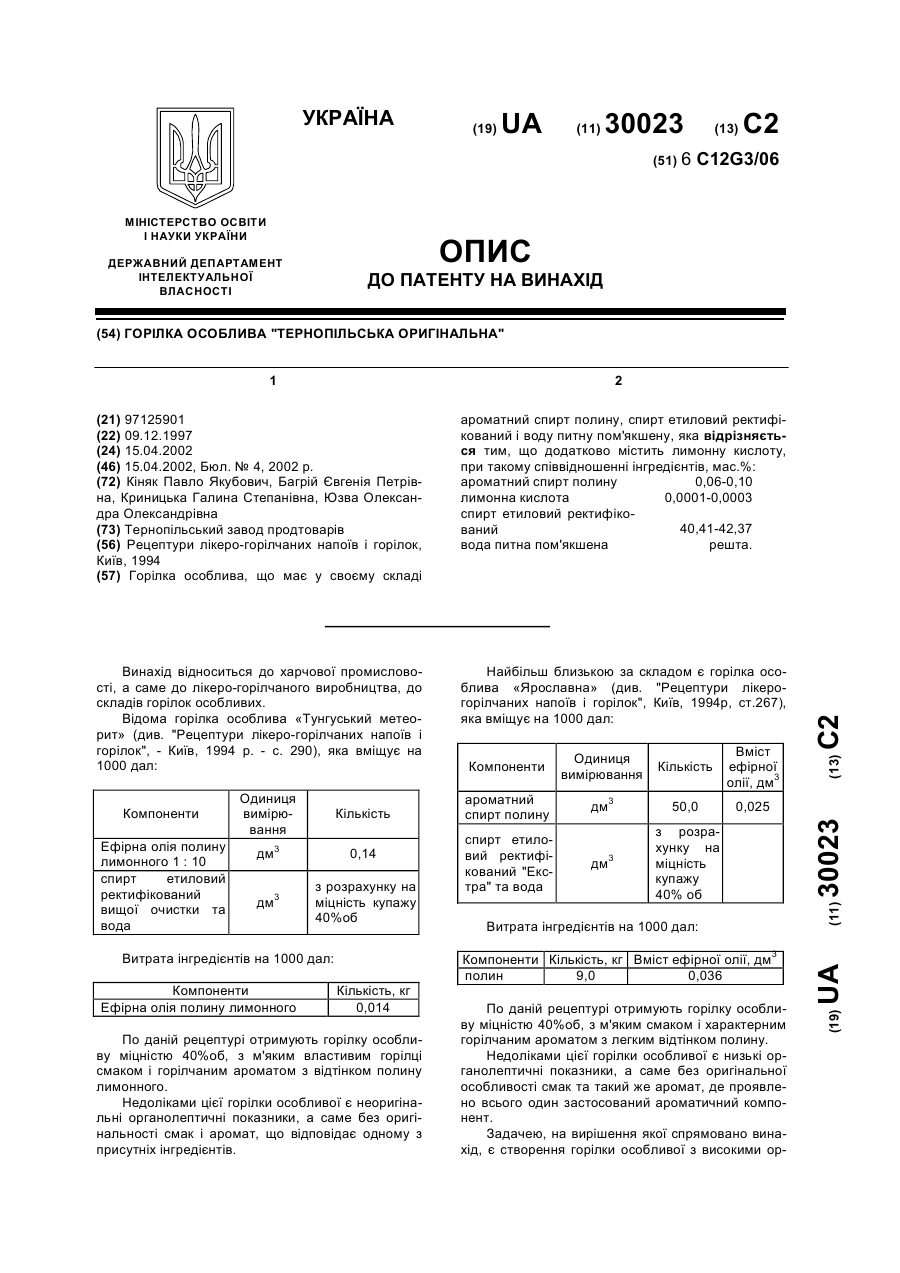 УКРАЇНА

(19) UA (11) 30023 (13) C2

(51) 6 C12G3/06

МІНІСТЕРСТВО ОСВІТИ І НАУКИ УКРАЇНИ

ДЕРЖАВНИЙ ДЕПАРТАМЕНТ ІНТЕЛЕКТУАЛЬНОЇ ВЛАСНОСТІ

ОПИС
ДО ПАТЕНТУ НА ВИНАХІД

(54) ГОРІЛКА ОСОБЛИВА "ТЕРНОПІЛЬСЬКА ОРИГІНАЛЬНА"

1

(21) 97125901
(22) 09.12.1997
(24) 15.04.2002
(46) 15.04.2002, Бюл. № 4, 2002 р.
(72) Кіняк Павло Якубович, Багрій Євгенія Петрівна, Криницька Галина Степанівна, Юзва Олександра Олександрівна
(73) Тернопільський завод продтоварів
(56) Рецептури лікеро-горілчаних напоїв і горілок, Київ, 1994
(57) Горілка особлива, що має у своєму складі

2

ароматний спирт полину, спирт етиловий ректифікований і воду питну пом'якшену, яка відрізняється тим, що додатково містить лимонну кислоту, при такому співвідношенні інгредієнтів, мас.%:
ароматний спирт полину 0,06-0,10
лимонна кислота 0,0001-0,0003
спирт етиловий ректифікований 40,41-42,37
вода питна пом'якшена решта.

Винахід відноситься до харчової промисловості, а саме до лікеро-горілчаного виробництва, до складів горілок особливих.

Відома горілка особлива «Тунгуський метеорит» (див. "Рецептури лікеро-горілчаних напоїв і горілок", - Київ, 1994 р. - с. 290), яка вміщує на 1000 дал:

| Компоненти | Одиниця вимірювання | Кількість |
|---|---|---|
| Ефірна олія полину лимонного 1 : 10 | дм$^3$ | 0,14 |
| спирт етиловий ректифікований вищої очистки та вода | дм$^3$ | з розрахунку на міцність купажу 40%об |

Витрата інгредієнтів на 1000 дал:

| Компоненти | Кількість, кг |
|---|---|
| Ефірна олія полину лимонного | 0,014 |

По даній рецептурі отримують горілку особливу міцністю 40%об, з м'яким властивим горілці смаком і горілчаним ароматом з відтінком полину лимонного.

Недоліками цієї горілки особливої є неоригінальні органолептичні показники, а саме без оригінальності смак і аромат, що відповідає одному з присутніх інгредієнтів.

Найбільш близькою за складом є горілка особлива «Ярославна» (див. "Рецептури лікеро-горілчаних напоїв і горілок", Київ, 1994р, ст.267), яка вміщує на 1000 дал:

| Компоненти | Одиниця вимірювання | Кількість | Вміст ефірної олії, дм$^3$ |
|---|---|---|---|
| ароматний спирт полину | дм$^3$ | 50,0 | 0,025 |
| спирт етиловий ректифікований "Екстра" та вода | дм$^3$ | з розрахунку на міцність купажу 40% об | |

Витрата інгредієнтів на 1000 дал:

| Компоненти | Кількість, кг | Вміст ефірної олії, дм$^3$ |
|---|---|---|
| полин | 9,0 | 0,036 |

По даній рецептурі отримують горілку особливу міцністю 40%об, з м'яким смаком і характерним горілчаним ароматом з легким відтінком полину.

Недоліками цієї горілки особливої є низькі органолептичні показники, а саме без оригінальної особливості смак та такий же аромат, де проявлено всього один застосований ароматичний компонент.

Задачею, на вирішення якої спрямовано винахід, є створення горілки особливої з високими ор-

(19) UA (11) 30023 (13) C2